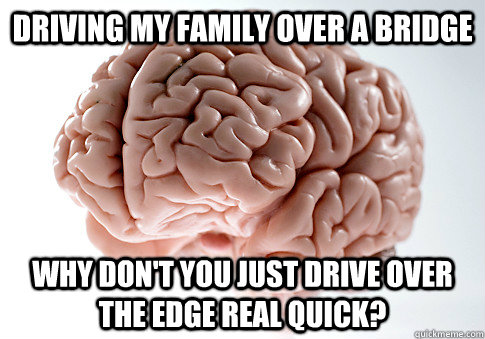 DRIVING MY FAMILY OVER A BRIDGE

WHY DON'T YOU JUST DRIVE OVER THE EDGE REAL QUICK?

quickmeme.com